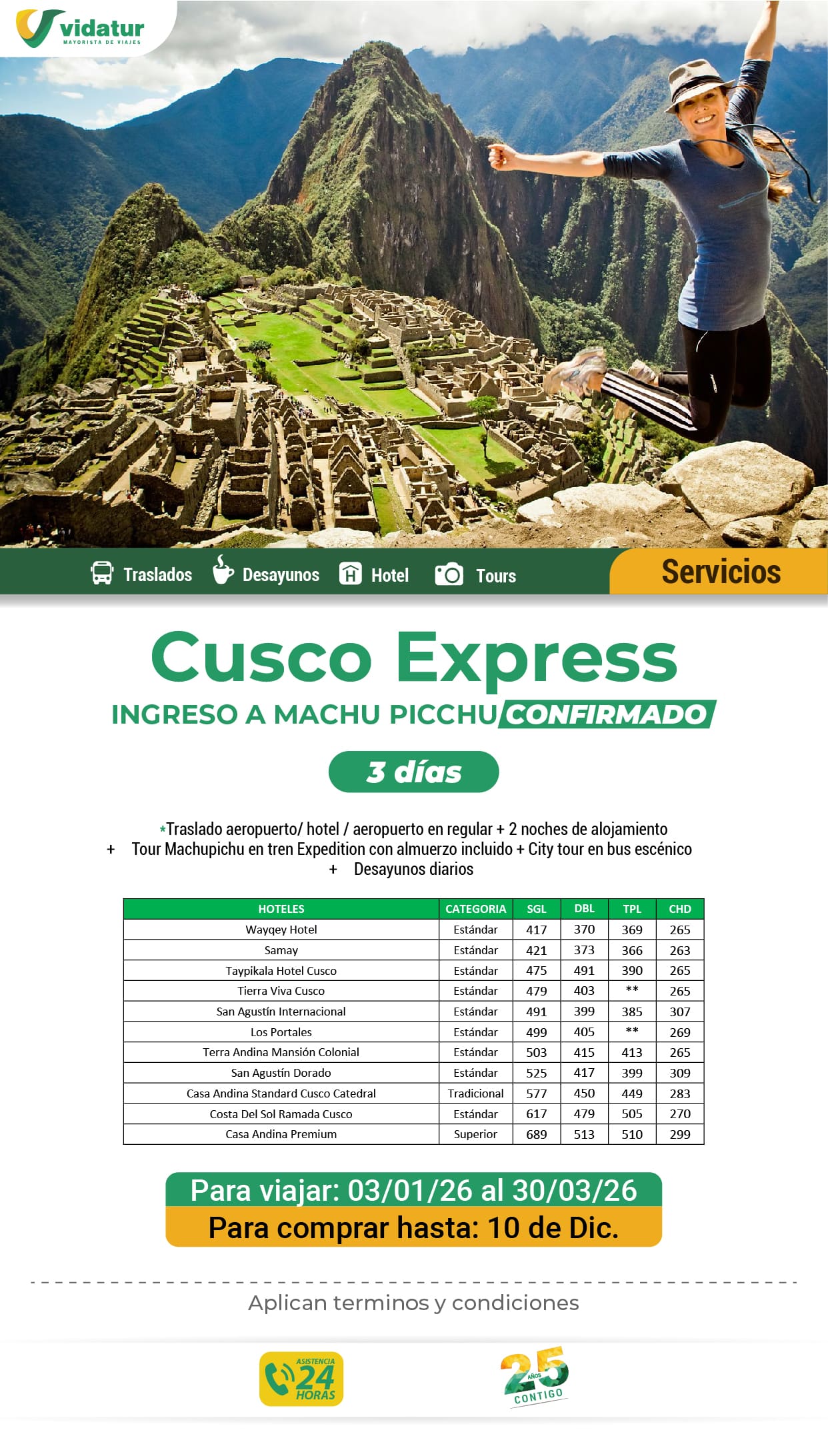 vidatur
MAYORISTA DE VIAJES

Traslados Desayunos Hotel Tours Servicios

Cusco Express

INGRESO A MACHU PICCHU CONFIRMADO

3 días

*Traslado aeropuerto/ hotel / aeropuerto en regular + 2 noches de alojamiento
+ Tour Machupichu en tren Expedition con almuerzo incluido + City tour en bus escénico
+ Desayunos diarios

| HOTELES | CATEGORIA | SGL | DBL | TPL | CHD |
|---|---|---|---|---|---|
| Wayqey Hotel | Estándar | 417 | 370 | 369 | 265 |
| Samay | Estándar | 421 | 373 | 366 | 263 |
| Taypikala Hotel Cusco | Estándar | 475 | 491 | 390 | 265 |
| Tierra Viva Cusco | Estándar | 479 | 403 | ** | 265 |
| San Agustín Internacional | Estándar | 491 | 399 | 385 | 307 |
| Los Portales | Estándar | 499 | 405 | ** | 269 |
| Terra Andina Mansión Colonial | Estándar | 503 | 415 | 413 | 265 |
| San Agustín Dorado | Estándar | 525 | 417 | 399 | 309 |
| Casa Andina Standard Cusco Catedral | Tradicional | 577 | 450 | 449 | 283 |
| Costa Del Sol Ramada Cusco | Estándar | 617 | 479 | 505 | 270 |
| Casa Andina Premium | Superior | 689 | 513 | 510 | 299 |

Para viajar: 03/01/26 al 30/03/26
Para comprar hasta: 10 de Dic.

Aplican terminos y condiciones

ASISTENCIA 24 HORAS

25 AÑOS CONTIGO